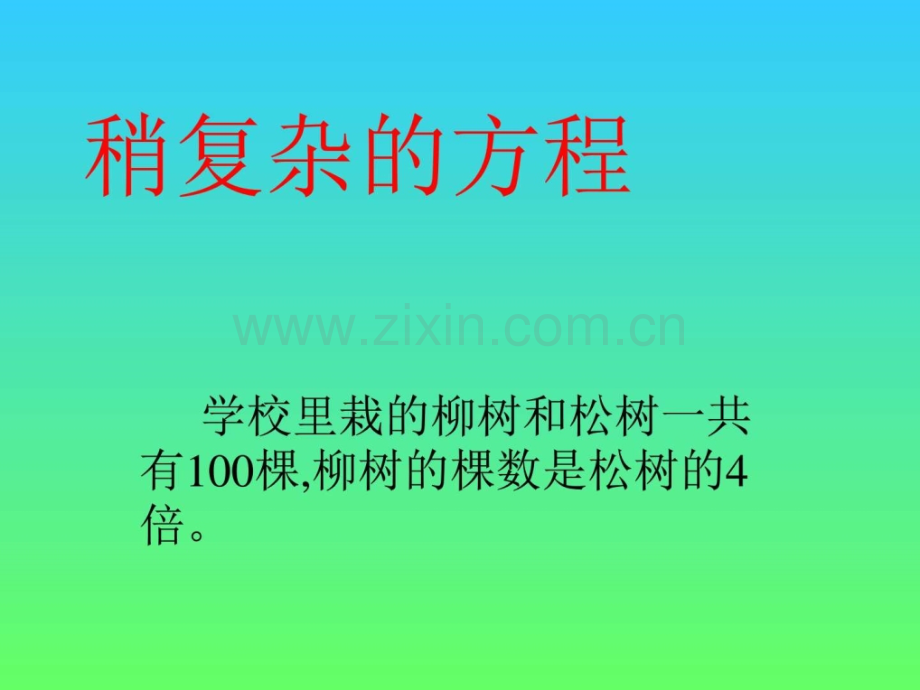 稍复杂的方程

www.zixin.com.cn

学校里栽的柳树和松树一共有100棵,柳树的棵数是松树的4倍。